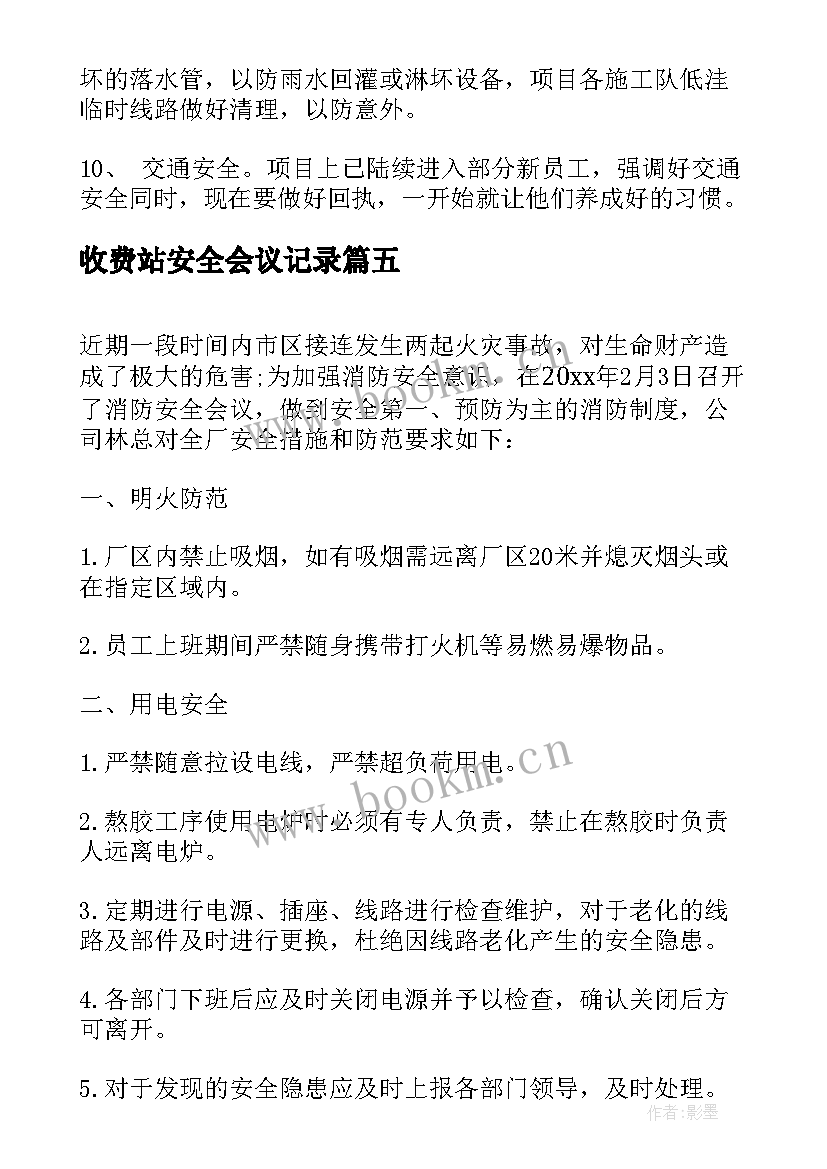 坏的落水管，以防雨水回灌或淋坏设备，项目各施工队低洼临时线路做好清理，以防意外。

10、 交通安全。项目上已陆续进入部分新员工，强调好交通安全同时，现在要做好回执，一开始就让他们养成好的习惯。

收费站安全会议记录篇五

近期一段时间内市区接连发生两起火灾事故，对生命财产造成了极大的危害;为加强消防安全意识，在20xx年2月3日召开了消防安全会议，做到安全第一、预防为主的消防制度，公司林总对全厂安全措施和防范要求如下：

一、明火防范

1.厂区内禁止吸烟，如有吸烟需远离厂区20米并熄灭烟头或在指定区域内。

2.员工上班期间严禁随身携带打火机等易燃易爆物品。

二、用电安全

1.严禁随意拉设电线，严禁超负荷用电。

2.熬胶工序使用电炉时必须有专人负责，禁止在熬胶时负责人远离电炉。

3.定期进行电源、插座、线路进行检查维护，对于老化的线路及部件及时进行更换，杜绝因线路老化产生的安全隐患。

4.各部门下班后应及时关闭电源并予以检查，确认关闭后方可离开。

5.对于发现的安全隐患应及时上报各部门领导，及时处理。

www.bookm.cn

作者：影墨